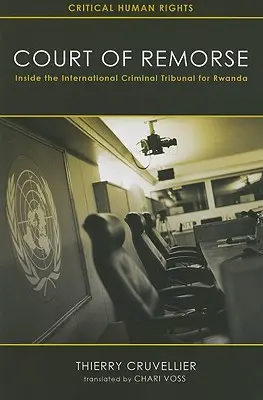 CRITICAL HUMAN RIGHTS

COURT OF REMORSE

Inside the International Criminal Tribunal for Rwanda

THIERRY CRUVELLIER

translated by CHARI VOSS